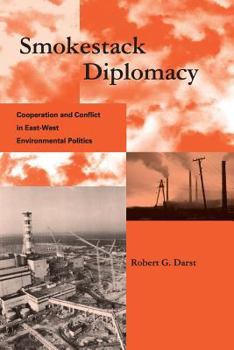 Smokestack Diplomacy

Cooperation and Conflict in East-West Environmental Politics

Robert G. Darst